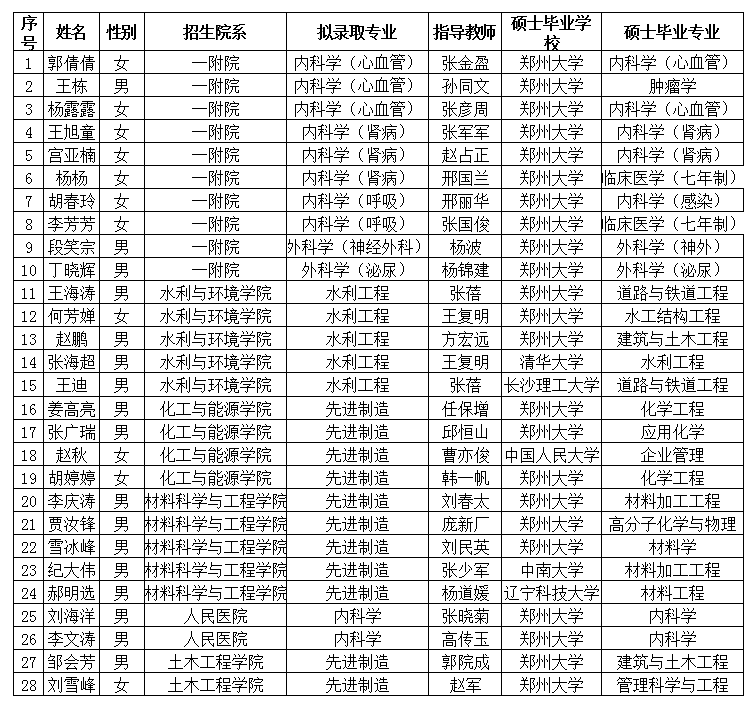 | 序号 | 姓名 | 性别 | 招生院系 | 拟录取专业 | 指导教师 | 硕士毕业学校 | 硕士毕业专业 |
|---|---|---|---|---|---|---|---|
| 1 | 郭倩倩 | 女 | 一附院 | 内科学（心血管） | 张金盈 | 郑州大学 | 内科学（心血管） |
| 2 | 王栋 | 男 | 一附院 | 内科学（心血管） | 孙同文 | 郑州大学 | 肿瘤学 |
| 3 | 杨露露 | 女 | 一附院 | 内科学（心血管） | 张彦周 | 郑州大学 | 内科学（心血管） |
| 4 | 王旭童 | 女 | 一附院 | 内科学（肾病） | 张军军 | 郑州大学 | 内科学（肾病） |
| 5 | 宫亚楠 | 女 | 一附院 | 内科学（肾病） | 赵占正 | 郑州大学 | 内科学（肾病） |
| 6 | 杨杨 | 女 | 一附院 | 内科学（肾病） | 邢国兰 | 郑州大学 | 临床医学（七年制） |
| 7 | 胡春玲 | 女 | 一附院 | 内科学（呼吸） | 邢丽华 | 郑州大学 | 内科学（感染） |
| 8 | 李芳芳 | 女 | 一附院 | 内科学（呼吸） | 张国俊 | 郑州大学 | 临床医学（七年制） |
| 9 | 段笑宗 | 男 | 一附院 | 外科学（神经外科） | 杨波 | 郑州大学 | 外科学（神外） |
| 10 | 丁晓辉 | 男 | 一附院 | 外科学（泌尿） | 杨锦建 | 郑州大学 | 外科学（泌尿） |
| 11 | 王海涛 | 男 | 水利与环境学院 | 水利工程 | 张蓓 | 郑州大学 | 道路与铁道工程 |
| 12 | 何芳婵 | 女 | 水利与环境学院 | 水利工程 | 王复明 | 郑州大学 | 水工结构工程 |
| 13 | 赵鹏 | 男 | 水利与环境学院 | 水利工程 | 方宏远 | 郑州大学 | 建筑与土木工程 |
| 14 | 张海超 | 男 | 水利与环境学院 | 水利工程 | 王复明 | 清华大学 | 水利工程 |
| 15 | 王迪 | 男 | 水利与环境学院 | 水利工程 | 张蓓 | 长沙理工大学 | 道路与铁道工程 |
| 16 | 姜高亮 | 男 | 化工与能源学院 | 先进制造 | 任保增 | 郑州大学 | 化学工程 |
| 17 | 张广瑞 | 男 | 化工与能源学院 | 先进制造 | 邱恒山 | 郑州大学 | 应用化学 |
| 18 | 赵秋 | 女 | 化工与能源学院 | 先进制造 | 曹亦俊 | 中国人民大学 | 企业管理 |
| 19 | 胡婷婷 | 女 | 化工与能源学院 | 先进制造 | 韩一帆 | 郑州大学 | 化学工程 |
| 20 | 李庆涛 | 男 | 材料科学与工程学院 | 先进制造 | 刘春太 | 郑州大学 | 材料加工工程 |
| 21 | 贾汝锋 | 男 | 材料科学与工程学院 | 先进制造 | 庞新厂 | 郑州大学 | 高分子化学与物理 |
| 22 | 雪冰峰 | 男 | 材料科学与工程学院 | 先进制造 | 刘民英 | 郑州大学 | 材料学 |
| 23 | 纪大伟 | 男 | 材料科学与工程学院 | 先进制造 | 张少军 | 中南大学 | 材料加工工程 |
| 24 | 郝明选 | 男 | 材料科学与工程学院 | 先进制造 | 杨道媛 | 辽宁科技大学 | 材料工程 |
| 25 | 刘海洋 | 男 | 人民医院 | 内科学 | 张晓菊 | 郑州大学 | 内科学 |
| 26 | 李文涛 | 男 | 人民医院 | 内科学 | 高传玉 | 郑州大学 | 内科学 |
| 27 | 邹会芳 | 男 | 土木工程学院 | 先进制造 | 郭院成 | 郑州大学 | 建筑与土木工程 |
| 28 | 刘雪峰 | 女 | 土木工程学院 | 先进制造 | 赵军 | 郑州大学 | 管理科学与工程 |